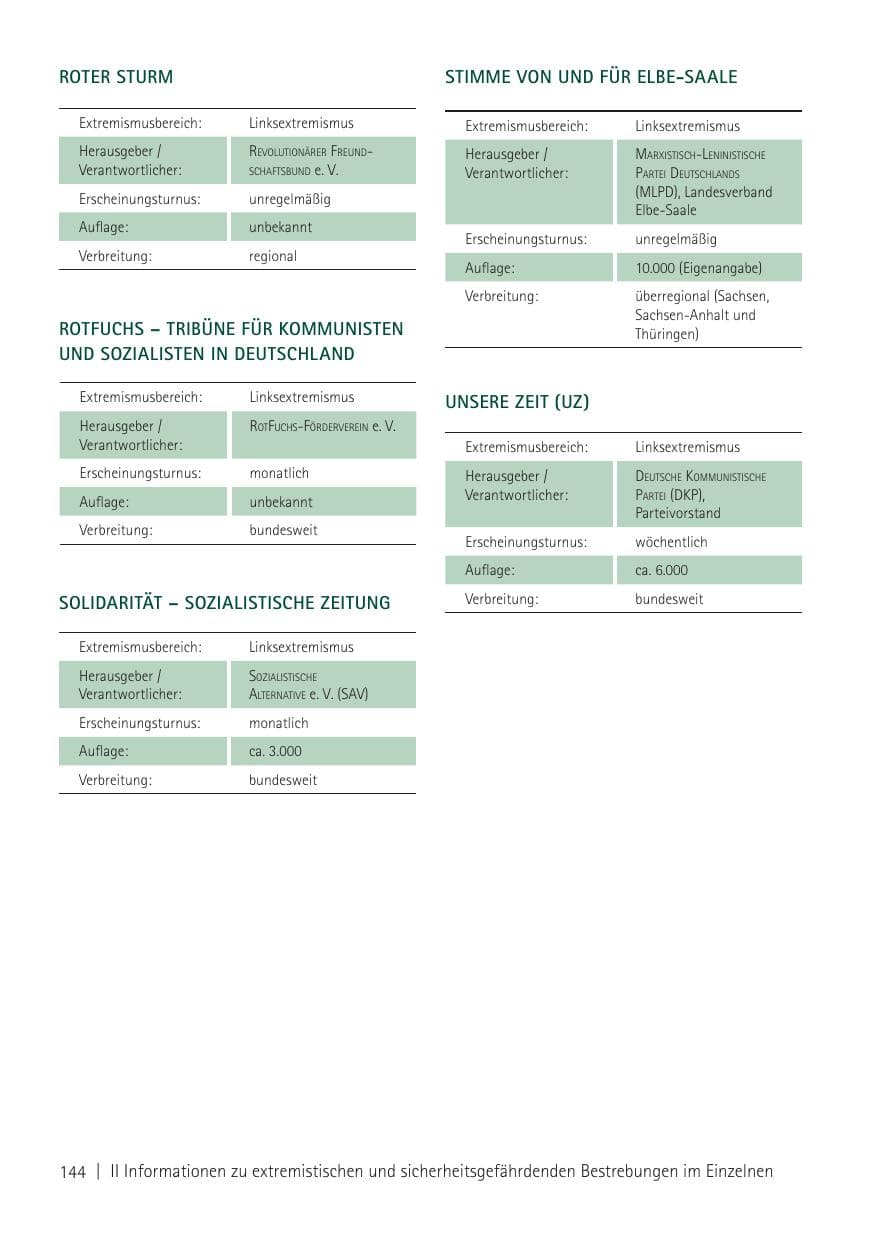 ROTER STURM

| Extremismusbereich: | Linksextremismus |
|---|---|
| Herausgeber / Verantwortlicher: | Revolutionärer Freundschaftsbund e. V. |
| Erscheinungsturnus: | unregelmäßig |
| Auflage: | unbekannt |
| Verbreitung: | regional |

ROTFUCHS – TRIBÜNE FÜR KOMMUNISTEN UND SOZIALISTEN IN DEUTSCHLAND

| Extremismusbereich: | Linksextremismus |
|---|---|
| Herausgeber / Verantwortlicher: | RotFuchs-Förderverein e. V. |
| Erscheinungsturnus: | monatlich |
| Auflage: | unbekannt |
| Verbreitung: | bundesweit |

SOLIDARITÄT – SOZIALISTISCHE ZEITUNG

| Extremismusbereich: | Linksextremismus |
|---|---|
| Herausgeber / Verantwortlicher: | Sozialistische Alternative e. V. (SAV) |
| Erscheinungsturnus: | monatlich |
| Auflage: | ca. 3.000 |
| Verbreitung: | bundesweit |

STIMME VON UND FÜR ELBE-SAALE

| Extremismusbereich: | Linksextremismus |
|---|---|
| Herausgeber / Verantwortlicher: | Marxistisch-Leninistische Partei Deutschlands (MLPD), Landesverband Elbe-Saale |
| Erscheinungsturnus: | unregelmäßig |
| Auflage: | 10.000 (Eigenangabe) |
| Verbreitung: | überregional (Sachsen, Sachsen-Anhalt und Thüringen) |

UNSERE ZEIT (UZ)

| Extremismusbereich: | Linksextremismus |
|---|---|
| Herausgeber / Verantwortlicher: | Deutsche Kommunistische Partei (DKP), Parteivorstand |
| Erscheinungsturnus: | wöchentlich |
| Auflage: | ca. 6.000 |
| Verbreitung: | bundesweit |

144 | II Informationen zu extremistischen und sicherheitsgefährdenden Bestrebungen im Einzelnen